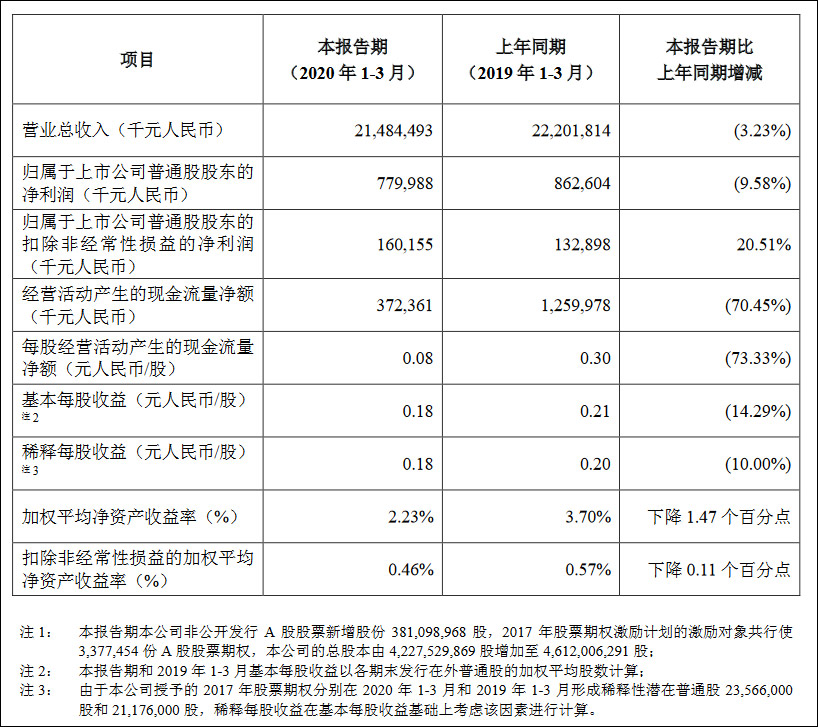 | 项目 | 本报告期（2020 年 1-3 月） | 上年同期（2019 年 1-3 月） | 本报告期比上年同期增减 |
|---|---|---|---|
| 营业总收入（千元人民币） | 21,484,493 | 22,201,814 | (3.23%) |
| 归属于上市公司普通股股东的净利润（千元人民币） | 779,988 | 862,604 | (9.58%) |
| 归属于上市公司普通股股东的扣除非经常性损益的净利润（千元人民币） | 160,155 | 132,898 | 20.51% |
| 经营活动产生的现金流量净额（千元人民币） | 372,361 | 1,259,978 | (70.45%) |
| 每股经营活动产生的现金流量净额（元人民币/股） | 0.08 | 0.30 | (73.33%) |
| 基本每股收益（元人民币/股）注 2 | 0.18 | 0.21 | (14.29%) |
| 稀释每股收益（元人民币/股）注 3 | 0.18 | 0.20 | (10.00%) |
| 加权平均净资产收益率（%） | 2.23% | 3.70% | 下降 1.47 个百分点 |
| 扣除非经常性损益的加权平均净资产收益率（%） | 0.46% | 0.57% | 下降 0.11 个百分点 |

注 1： 本报告期本公司非公开发行 A 股股票新增股份 381,098,968 股，2017 年股票期权激励计划的激励对象共行使 3,377,454 份 A 股股票期权，本公司的总股本由 4,227,529,869 股增加至 4,612,006,291 股；
注 2： 本报告期和 2019 年 1-3 月基本每股收益以各期末发行在外普通股的加权平均股数计算；
注 3： 由于本公司授予的 2017 年股票期权分别在 2020 年 1-3 月和 2019 年 1-3 月形成稀释性潜在普通股 23,566,000 股和 21,176,000 股，稀释每股收益在基本每股收益基础上考虑该因素进行计算。